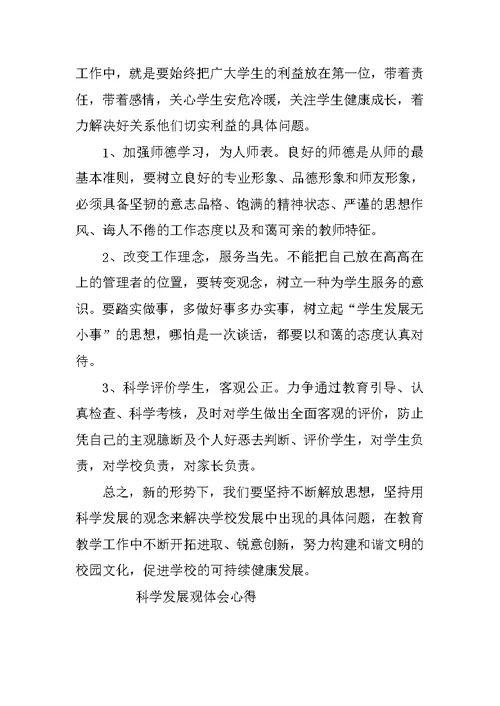 工作中，就是要始终把广大学生的利益放在第一位，带着责任，带着感情，关心学生安危冷暖，关注学生健康成长，着力解决好关系他们切实利益的具体问题。

1、加强师德学习，为人师表。良好的师德是从师的最基本准则，要树立良好的专业形象、品德形象和师友形象，必须具备坚韧的意志品格、饱满的精神状态、严谨的思想作风、诲人不倦的工作态度以及和蔼可亲的教师特征。

2、改变工作理念，服务当先。不能把自己放在高高在上的管理者的位置，要转变观念，树立一种为学生服务的意识。要踏实做事，多做好事多办实事，树立起“学生发展无小事”的思想，哪怕是一次谈话，都要以和蔼的态度认真对待。

3、科学评价学生，客观公正。力争通过教育引导、认真检查、科学考核，及时对学生做出全面客观的评价，防止凭自己的主观臆断及个人好恶去判断、评价学生，对学生负责，对学校负责，对家长负责。

总之，新的形势下，我们要坚持不断解放思想，坚持用科学发展的观念来解决学校发展中出现的具体问题，在教育教学工作中不断开拓进取、锐意创新，努力构建和谐文明的校园文化，促进学校的可持续健康发展。

科学发展观体会心得